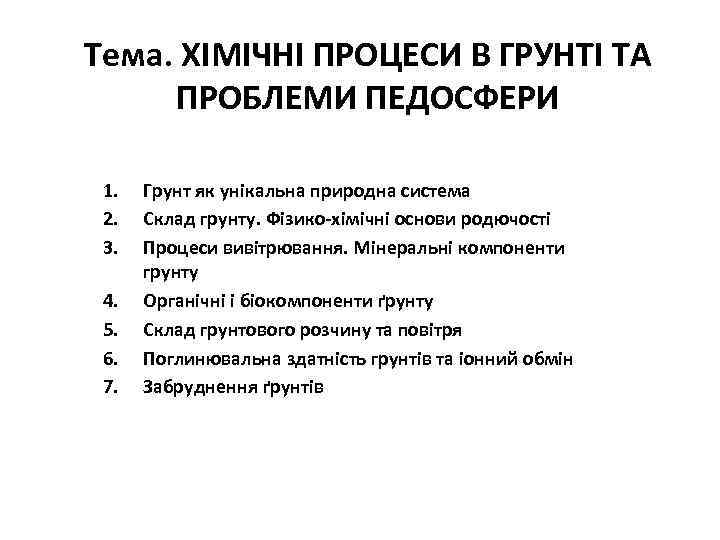 Тема. ХІМІЧНІ ПРОЦЕСИ В ГРУНТІ ТА ПРОБЛЕМИ ПЕДОСФЕРИ

1. Грунт як унікальна природна система
2. Склад грунту. Фізико-хімічні основи родючості
3. Процеси вивітрювання. Мінеральні компоненти грунту
4. Органічні і біокомпоненти ґрунту
5. Склад грунтового розчину та повітря
6. Поглинювальна здатність грунтів та іонний обмін
7. Забруднення ґрунтів